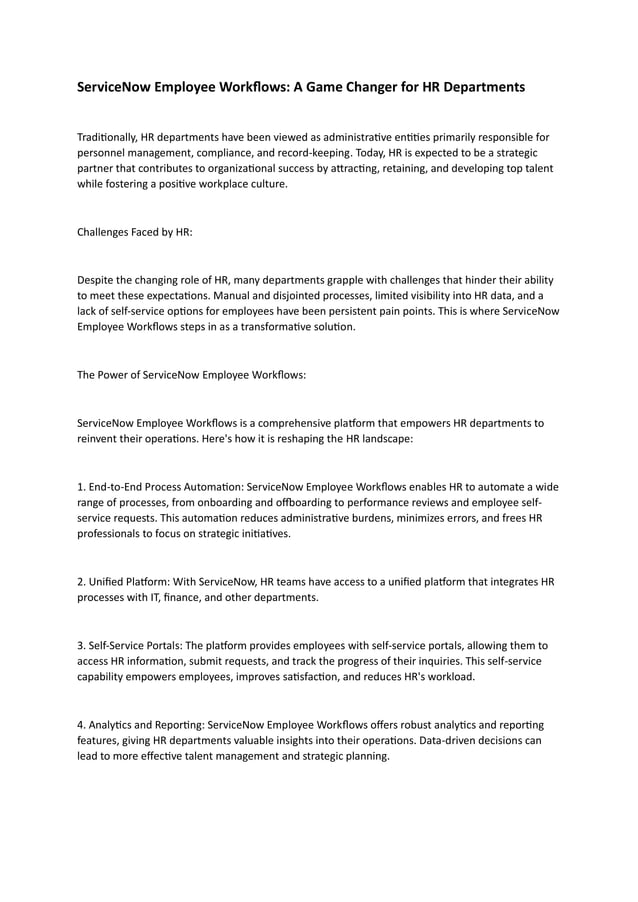 ServiceNow Employee Workflows: A Game Changer for HR Departments

Traditionally, HR departments have been viewed as administrative entities primarily responsible for personnel management, compliance, and record-keeping. Today, HR is expected to be a strategic partner that contributes to organizational success by attracting, retaining, and developing top talent while fostering a positive workplace culture.

Challenges Faced by HR:

Despite the changing role of HR, many departments grapple with challenges that hinder their ability to meet these expectations. Manual and disjointed processes, limited visibility into HR data, and a lack of self-service options for employees have been persistent pain points. This is where ServiceNow Employee Workflows steps in as a transformative solution.

The Power of ServiceNow Employee Workflows:

ServiceNow Employee Workflows is a comprehensive platform that empowers HR departments to reinvent their operations. Here's how it is reshaping the HR landscape:

1. End-to-End Process Automation: ServiceNow Employee Workflows enables HR to automate a wide range of processes, from onboarding and offboarding to performance reviews and employee self-service requests. This automation reduces administrative burdens, minimizes errors, and frees HR professionals to focus on strategic initiatives.

2. Unified Platform: With ServiceNow, HR teams have access to a unified platform that integrates HR processes with IT, finance, and other departments.

3. Self-Service Portals: The platform provides employees with self-service portals, allowing them to access HR information, submit requests, and track the progress of their inquiries. This self-service capability empowers employees, improves satisfaction, and reduces HR's workload.

4. Analytics and Reporting: ServiceNow Employee Workflows offers robust analytics and reporting features, giving HR departments valuable insights into their operations. Data-driven decisions can lead to more effective talent management and strategic planning.